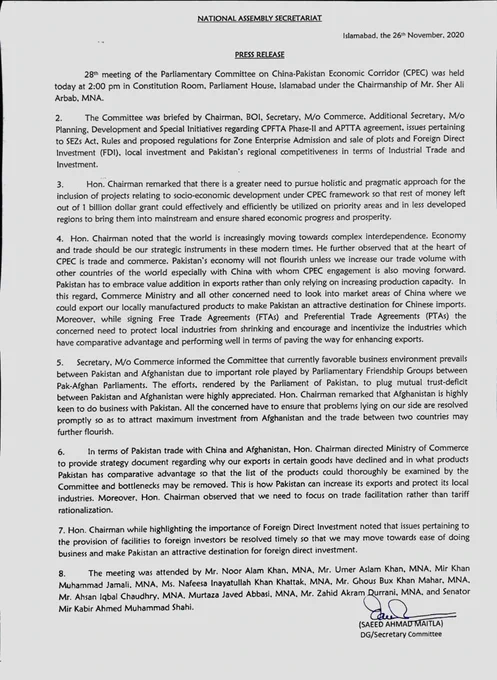 NATIONAL ASSEMBLY SECRETARIAT

Islamabad, the 26th November, 2020

PRESS RELEASE

28th meeting of the Parliamentary Committee on China-Pakistan Economic Corridor (CPEC) was held today at 2:00 pm in Constitution Room, Parliament House, Islamabad under the Chairmanship of Mr. Sher Ali Arbab, MNA.

2. The Committee was briefed by Chairman, BOI, Secretary, M/o Commerce, Additional Secretary, M/o Planning, Development and Special Initiatives regarding CPFTA Phase-II and APTTA agreement, issues pertaining to SEZs Act, Rules and proposed regulations for Zone Enterprise Admission and sale of plots and Foreign Direct Investment (FDI), local investment and Pakistan's regional competitiveness in terms of Industrial Trade and Investment.

3. Hon. Chairman remarked that there is a greater need to pursue holistic and pragmatic approach for the inclusion of projects relating to socio-economic development under CPEC framework so that rest of money left out of 1 billion dollar grant could effectively and efficiently be utilized on priority areas and in less developed regions to bring them into mainstream and ensure shared economic progress and prosperity.

4. Hon. Chairman noted that the world is increasingly moving towards complex interdependence. Economy and trade should be our strategic instruments in these modern times. He further observed that at the heart of CPEC is trade and commerce. Pakistan's economy will not flourish unless we increase our trade volume with other countries of the world especially with China with whom CPEC engagement is also moving forward. Pakistan has to embrace value addition in exports rather than only relying on increasing production capacity. In this regard, Commerce Ministry and all other concerned need to look into market areas of China where we could export our locally manufactured products to make Pakistan an attractive destination for Chinese imports. Moreover, while signing Free Trade Agreements (FTAs) and Preferential Trade Agreements (PTAs) the concerned need to protect local industries from shrinking and encourage and incentivize the industries which have comparative advantage and performing well in terms of paving the way for enhancing exports.

5. Secretary, M/o Commerce informed the Committee that currently favorable business environment prevails between Pakistan and Afghanistan due to important role played by Parliamentary Friendship Groups between Pak-Afghan Parliaments. The efforts, rendered by the Parliament of Pakistan, to plug mutual trust-deficit between Pakistan and Afghanistan were highly appreciated. Hon. Chairman remarked that Afghanistan is highly keen to do business with Pakistan. All the concerned have to ensure that problems lying on our side are resolved promptly so as to attract maximum investment from Afghanistan and the trade between two countries may further flourish.

6. In terms of Pakistan trade with China and Afghanistan, Hon. Chairman directed Ministry of Commerce to provide strategy document regarding why our exports in certain goods have declined and in what products Pakistan has comparative advantage so that the list of the products could thoroughly be examined by the Committee and bottlenecks may be removed. This is how Pakistan can increase its exports and protect its local industries. Moreover, Hon. Chairman observed that we need to focus on trade facilitation rather than tariff rationalization.

7. Hon. Chairman while highlighting the importance of Foreign Direct Investment noted that issues pertaining to the provision of facilities to foreign investors be resolved timely so that we may move towards ease of doing business and make Pakistan an attractive destination for foreign direct investment.

8. The meeting was attended by Mr. Noor Alam Khan, MNA, Mr. Umer Aslam Khan, MNA, Mir Khan Muhammad Jamali, MNA, Ms. Nafeesa Inayatullah Khan Khattak, MNA, Mr. Ghous Bux Khan Mahar, MNA, Mr. Ahsan Iqbal Chaudhry, MNA, Murtaza Javed Abbasi, MNA, Mr. Zahid Akram Durrani, MNA, and Senator Mir Kabir Ahmed Muhammad Shahi.

(SAEED AHMAD MAITLA)
DG/Secretary Committee